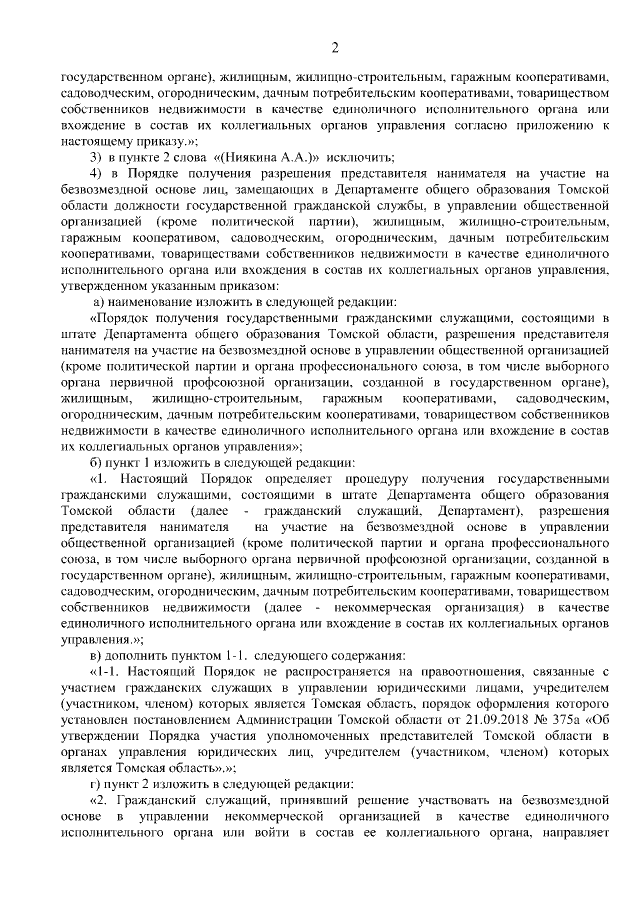 2

государственном органе), жилищным, жилищно-строительным, гаражным кооперативами, садоводческим, огородническим, дачным потребительским кооперативами, товариществом собственников недвижимости в качестве единоличного исполнительного органа или вхождение в состав их коллегиальных органов управления согласно приложению к настоящему приказу.»;

3) в пункте 2 слова «(Ниякина А.А.)» исключить;

4) в Порядке получения разрешения представителя нанимателя на участие на безвозмездной основе лиц, замещающих в Департаменте общего образования Томской области должности государственной гражданской службы, в управлении общественной организацией (кроме политической партии), жилищным, жилищно-строительным, гаражным кооперативом, садоводческим, огородническим, дачным потребительским кооперативами, товариществами собственников недвижимости в качестве единоличного исполнительного органа или вхождения в состав их коллегиальных органов управления, утвержденном указанным приказом:

а) наименование изложить в следующей редакции:

«Порядок получения государственными гражданскими служащими, состоящими в штате Департамента общего образования Томской области, разрешения представителя нанимателя на участие на безвозмездной основе в управлении общественной организацией (кроме политической партии и органа профессионального союза, в том числе выборного органа первичной профсоюзной организации, созданной в государственном органе), жилищным, жилищно-строительным, гаражным кооперативами, садоводческим, огородническим, дачным потребительским кооперативами, товариществом собственников недвижимости в качестве единоличного исполнительного органа или вхождение в состав их коллегиальных органов управления»;

б) пункт 1 изложить в следующей редакции:

«1. Настоящий Порядок определяет процедуру получения государственными гражданскими служащими, состоящими в штате Департамента общего образования Томской области (далее - гражданский служащий, Департамент), разрешения представителя нанимателя на участие на безвозмездной основе в управлении общественной организацией (кроме политической партии и органа профессионального союза, в том числе выборного органа первичной профсоюзной организации, созданной в государственном органе), жилищным, жилищно-строительным, гаражным кооперативами, садоводческим, огородническим, дачным потребительским кооперативами, товариществом собственников недвижимости (далее - некоммерческая организация) в качестве единоличного исполнительного органа или вхождение в состав их коллегиальных органов управления.»;

в) дополнить пунктом 1-1. следующего содержания:

«1-1. Настоящий Порядок не распространяется на правоотношения, связанные с участием гражданских служащих в управлении юридическими лицами, учредителем (участником, членом) которых является Томская область, порядок оформления которого установлен постановлением Администрации Томской области от 21.09.2018 № 375а «Об утверждении Порядка участия уполномоченных представителей Томской области в органах управления юридических лиц, учредителем (участником, членом) которых является Томская область».»;

г) пункт 2 изложить в следующей редакции:

«2. Гражданский служащий, принявший решение участвовать на безвозмездной основе в управлении некоммерческой организацией в качестве единоличного исполнительного органа или войти в состав ее коллегиального органа, направляет